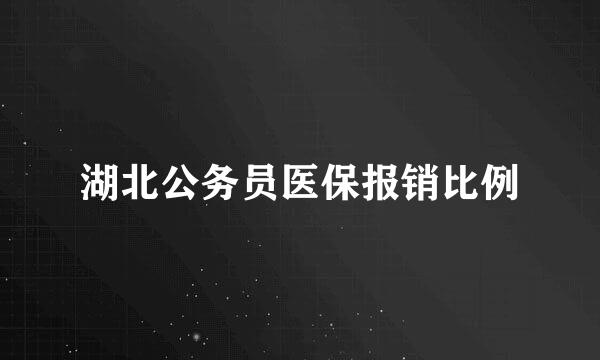 湖北公务员医保报销比例